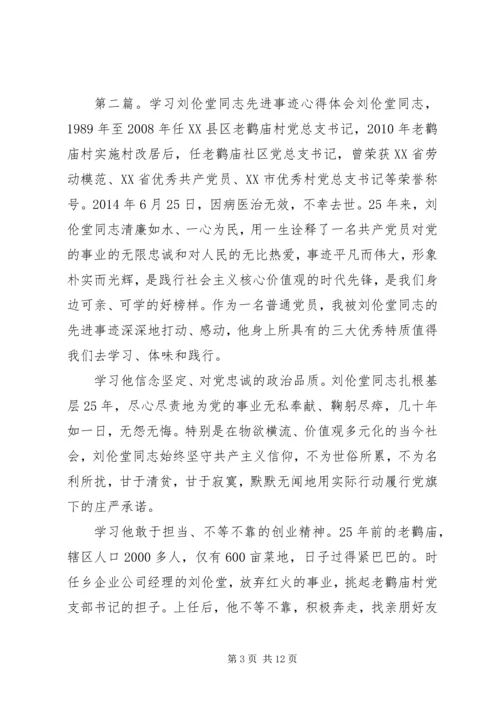 第二篇。学习刘伦堂同志先进事迹心得体会刘伦堂同志，1989年至2008年任XX县区老鹳庙村党总支书记，2010年老鹳庙村实施村改居后，任老鹳庙社区党总支书记，曾荣获XX省劳动模范、XX省优秀共产党员、XX市优秀村党总支书记等荣誉称号。2014年6月25日，因病医治无效，不幸去世。25年来，刘伦堂同志清廉如水、一心为民，用一生诠释了一名共产党员对党的事业的无限忠诚和对人民的无比热爱，事迹平凡而伟大，形象朴实而光辉，是践行社会主义核心价值观的时代先锋，是我们身边可亲、可学的好榜样。作为一名普通党员，我被刘伦堂同志的先进事迹深深地打动、感动，他身上所具有的三大优秀特质值得我们去学习、体味和践行。

学习他信念坚定、对党忠诚的政治品质。刘伦堂同志扎根基层25年，尽心尽责地为党的事业无私奉献、鞠躬尽瘁，几十年如一日，无怨无悔。特别是在物欲横流、价值观多元化的当今社会，刘伦堂同志始终坚守共产主义信仰，不为世俗所累，不为名利所扰，甘于清贫，甘于寂寞，默默无闻地用实际行动履行党旗下的庄严承诺。

学习他敢于担当、不等不靠的创业精神。25年前的老鹳庙，辖区人口2000多人，仅有600亩菜地，日子过得紧巴巴的。时任乡企业公司经理的刘伦堂，放弃红火的事业，挑起老鹳庙村党支部书记的担子。上任后，他不等不靠，积极奔走，找亲朋好友

第3页 共12页